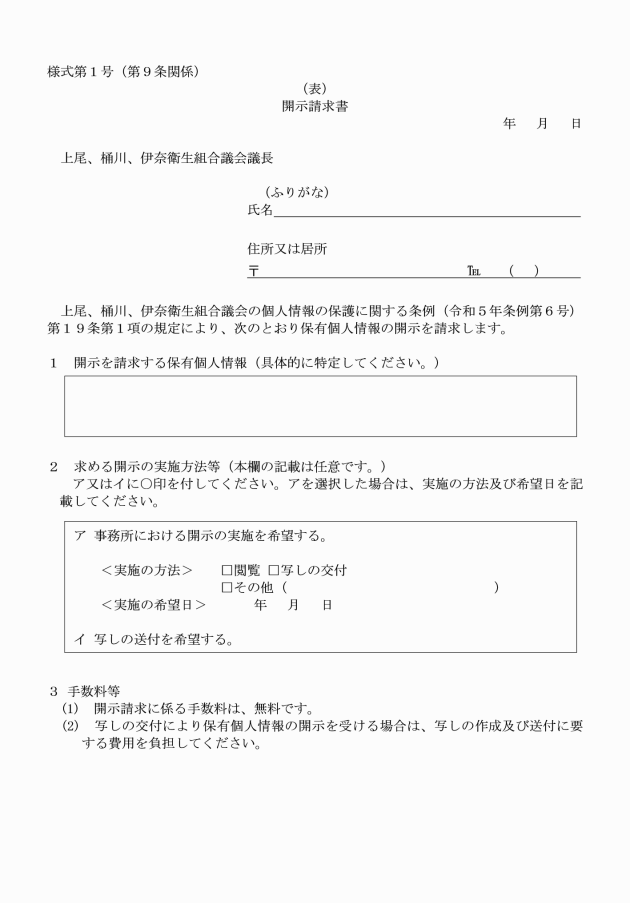 様式第１号（第９条関係）

（表）

開示請求書

年　月　日

上尾、桶川、伊奈衛生組合議会議長

（ふりがな）

氏名

住所又は居所

〒　　　　℡　（　）

上尾、桶川、伊奈衛生組合議会の個人情報の保護に関する条例（令和５年条例第６号）第１９条第１項の規定により、次のとおり保有個人情報の開示を請求します。

１　開示を請求する保有個人情報（具体的に特定してください。）

２　求める開示の実施方法等（本欄の記載は任意です。）

ア又はイに○印を付してください。アを選択した場合は、実施の方法及び希望日を記載してください。

ア　事務所における開示の実施を希望する。

＜実施の方法＞　□閲覧　□写しの交付

□その他（　　　　）

＜実施の希望日＞　年　月　日

イ　写しの送付を希望する。

３　手数料等

(1)　開示請求に係る手数料は、無料です。

(2)　写しの交付により保有個人情報の開示を受ける場合は、写しの作成及び送付に要する費用を負担してください。